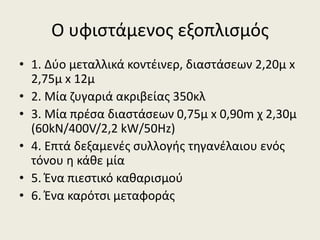 Ο υφιστάμενος εξοπλισμός

• 1. Δύο μεταλλικά κοντέινερ, διαστάσεων 2,20μ x 2,75μ x 12μ
• 2. Μία ζυγαριά ακριβείας 350κλ
• 3. Μία πρέσα διαστάσεων 0,75μ x 0,90m χ 2,30μ (60kN/400V/2,2 kW/50Hz)
• 4. Επτά δεξαμενές συλλογής τηγανέλαιου ενός τόνου η κάθε μία
• 5. Ένα πιεστικό καθαρισμού
• 6. Ένα καρότσι μεταφοράς